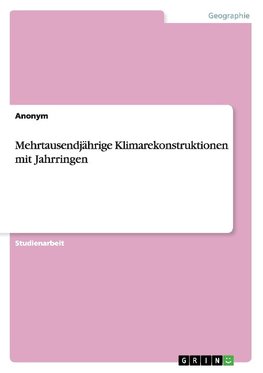 Geographie

Anonym

Mehrtausendjährige Klimarekonstruktionen mit Jahrringen

Studienarbeit

GRIN